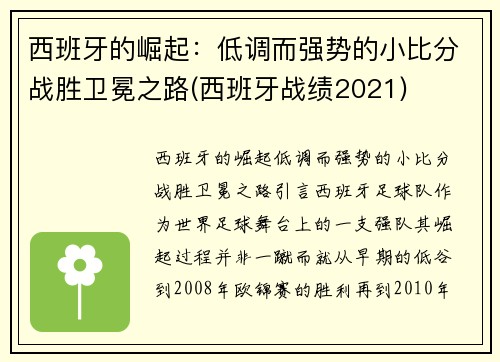 西班牙的崛起：低调而强势的小比分战胜卫冕之路(西班牙战绩2021)

西班牙的崛起低调而强势的小比分战胜卫冕之路引言西班牙足球队作为世界足球舞台上的一支强队其崛起过程并非一蹴而就从早期的低谷到2008年欧锦赛的胜利再到2010年